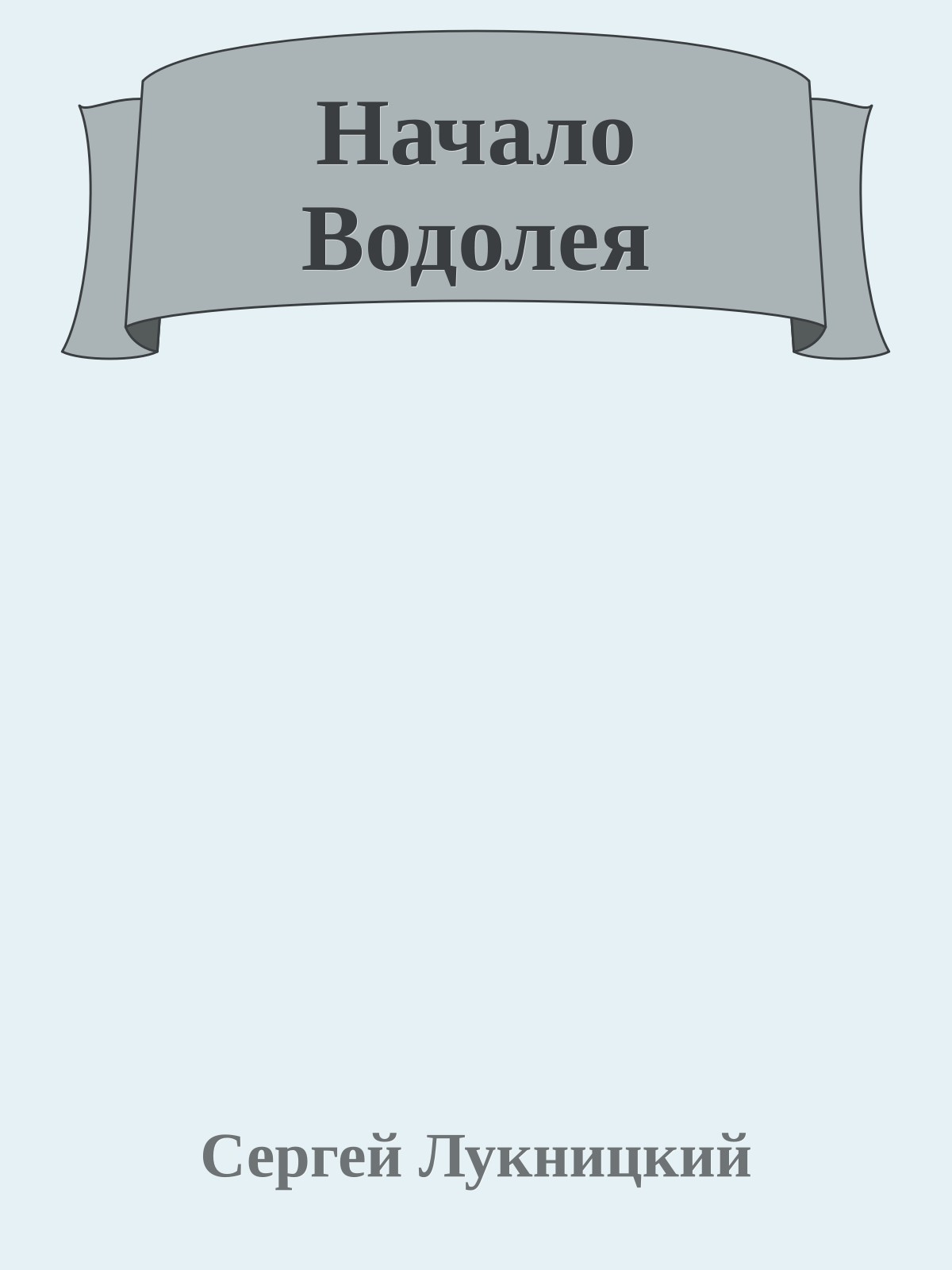 Начало Водолея

Сергей Лукницкий